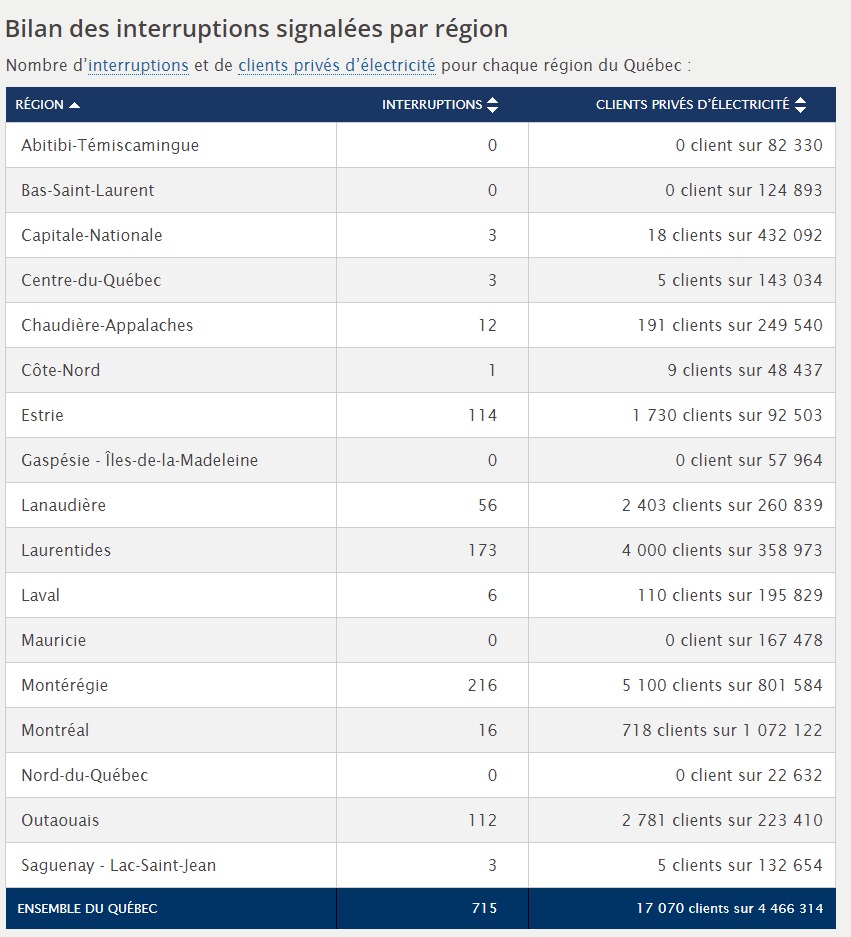 Bilan des interruptions signalées par région

Nombre d'interruptions et de clients privés d'électricité pour chaque région du Québec :

| RÉGION | INTERRUPTIONS | CLIENTS PRIVÉS D'ÉLECTRICITÉ |
|---|---|---|
| Abitibi-Témiscamingue | 0 | 0 client sur 82 330 |
| Bas-Saint-Laurent | 0 | 0 client sur 124 893 |
| Capitale-Nationale | 3 | 18 clients sur 432 092 |
| Centre-du-Québec | 3 | 5 clients sur 143 034 |
| Chaudière-Appalaches | 12 | 191 clients sur 249 540 |
| Côte-Nord | 1 | 9 clients sur 48 437 |
| Estrie | 114 | 1 730 clients sur 92 503 |
| Gaspésie - Îles-de-la-Madeleine | 0 | 0 client sur 57 964 |
| Lanaudière | 56 | 2 403 clients sur 260 839 |
| Laurentides | 173 | 4 000 clients sur 358 973 |
| Laval | 6 | 110 clients sur 195 829 |
| Mauricie | 0 | 0 client sur 167 478 |
| Montérégie | 216 | 5 100 clients sur 801 584 |
| Montréal | 16 | 718 clients sur 1 072 122 |
| Nord-du-Québec | 0 | 0 client sur 22 632 |
| Outaouais | 112 | 2 781 clients sur 223 410 |
| Saguenay - Lac-Saint-Jean | 3 | 5 clients sur 132 654 |
| ENSEMBLE DU QUÉBEC | 715 | 17 070 clients sur 4 466 314 |